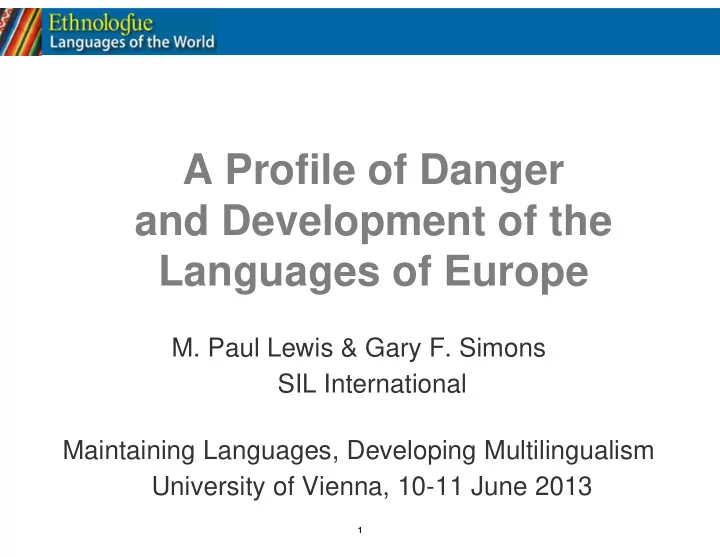 Ethnologue
Languages of the World

A Profile of Danger and Development of the Languages of Europe

M. Paul Lewis & Gary F. Simons
SIL International

Maintaining Languages, Developing Multilingualism
University of Vienna, 10-11 June 2013

1